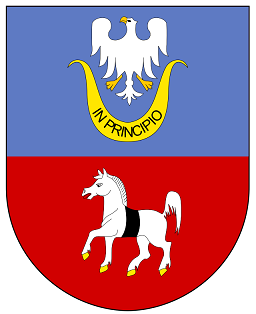 IN PRINCIPIO